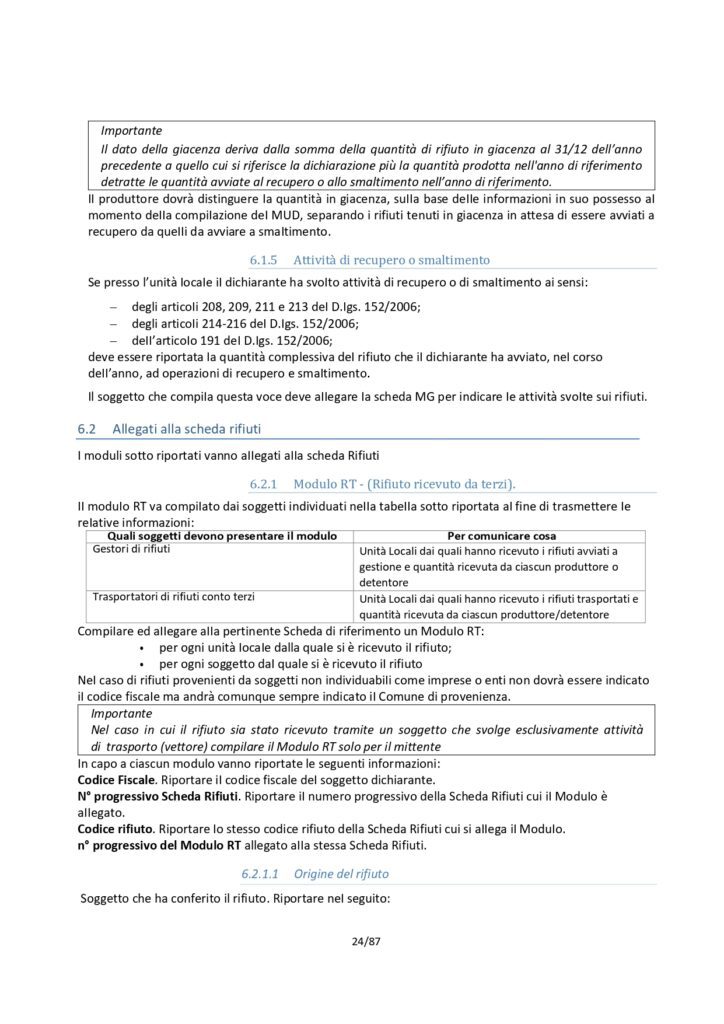 Importante
Il dato della giacenza deriva dalla somma della quantità di rifiuto in giacenza al 31/12 dell'anno precedente a quello cui si riferisce la dichiarazione più la quantità prodotta nell'anno di riferimento detratte le quantità avviate al recupero o allo smaltimento nell'anno di riferimento.

Il produttore dovrà distinguere la quantità in giacenza, sulla base delle informazioni in suo possesso al momento della compilazione del MUD, separando i rifiuti tenuti in giacenza in attesa di essere avviati a recupero da quelli da avviare a smaltimento.

6.1.5 Attività di recupero o smaltimento

Se presso l'unità locale il dichiarante ha svolto attività di recupero o di smaltimento ai sensi:

– degli articoli 208, 209, 211 e 213 del D.lgs. 152/2006;
– degli articoli 214-216 del D.lgs. 152/2006;
– dell'articolo 191 del D.lgs. 152/2006;

deve essere riportata la quantità complessiva del rifiuto che il dichiarante ha avviato, nel corso dell'anno, ad operazioni di recupero e smaltimento.

Il soggetto che compila questa voce deve allegare la scheda MG per indicare le attività svolte sui rifiuti.

6.2 Allegati alla scheda rifiuti

I moduli sotto riportati vanno allegati alla scheda Rifiuti

6.2.1 Modulo RT - (Rifiuto ricevuto da terzi).

Il modulo RT va compilato dai soggetti individuati nella tabella sotto riportata al fine di trasmettere le relative informazioni:

| Quali soggetti devono presentare il modulo | Per comunicare cosa |
|---|---|
| Gestori di rifiuti | Unità Locali dai quali hanno ricevuto i rifiuti avviati a gestione e quantità ricevuta da ciascun produttore o detentore |
| Trasportatori di rifiuti conto terzi | Unità Locali dai quali hanno ricevuto i rifiuti trasportati e quantità ricevuta da ciascun produttore/detentore |

Compilare ed allegare alla pertinente Scheda di riferimento un Modulo RT:
• per ogni unità locale dalla quale si è ricevuto il rifiuto;
• per ogni soggetto dal quale si è ricevuto il rifiuto

Nel caso di rifiuti provenienti da soggetti non individuabili come imprese o enti non dovrà essere indicato il codice fiscale ma andrà comunque sempre indicato il Comune di provenienza.

Importante
Nel caso in cui il rifiuto sia stato ricevuto tramite un soggetto che svolge esclusivamente attività di trasporto (vettore) compilare il Modulo RT solo per il mittente

In capo a ciascun modulo vanno riportate le seguenti informazioni:
Codice Fiscale. Riportare il codice fiscale del soggetto dichiarante.
N° progressivo Scheda Rifiuti. Riportare il numero progressivo della Scheda Rifiuti cui il Modulo è allegato.
Codice rifiuto. Riportare lo stesso codice rifiuto della Scheda Rifiuti cui si allega il Modulo.
n° progressivo del Modulo RT allegato alla stessa Scheda Rifiuti.

6.2.1.1 Origine del rifiuto

Soggetto che ha conferito il rifiuto. Riportare nel seguito:

24/87